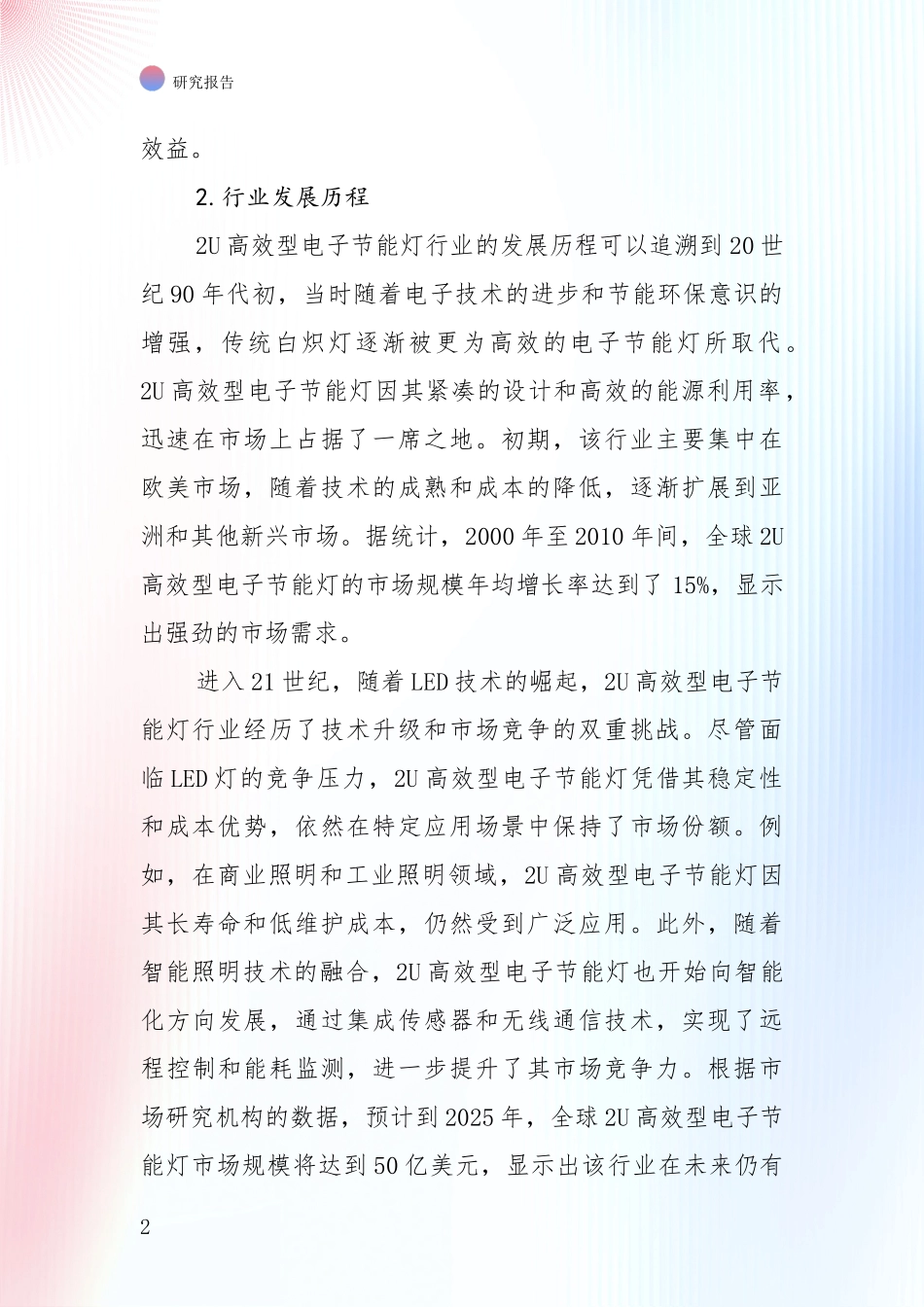 研究报告

效益。

2.行业发展历程

2U高效型电子节能灯行业的发展历程可以追溯到20世纪90年代初，当时随着电子技术的进步和节能环保意识的增强，传统白炽灯逐渐被更为高效的电子节能灯所取代。2U高效型电子节能灯因其紧凑的设计和高效的能源利用率，迅速在市场上占据了一席之地。初期，该行业主要集中在欧美市场，随着技术的成熟和成本的降低，逐渐扩展到亚洲和其他新兴市场。据统计，2000年至2010年间，全球2U高效型电子节能灯的市场规模年均增长率达到了15%，显示出强劲的市场需求。

进入21世纪，随着LED技术的崛起，2U高效型电子节能灯行业经历了技术升级和市场竞争的双重挑战。尽管面临LED灯的竞争压力，2U高效型电子节能灯凭借其稳定性和成本优势，依然在特定应用场景中保持了市场份额。例如，在商业照明和工业照明领域，2U高效型电子节能灯因其长寿命和低维护成本，仍然受到广泛应用。此外，随着智能照明技术的融合，2U高效型电子节能灯也开始向智能化方向发展，通过集成传感器和无线通信技术，实现了远程控制和能耗监测，进一步提升了其市场竞争力。根据市场研究机构的数据，预计到2025年，全球2U高效型电子节能灯市场规模将达到50亿美元，显示出该行业在未来仍有

2